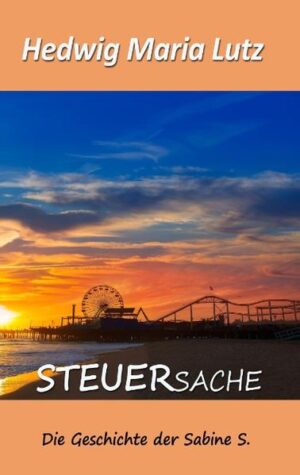 Hedwig Maria Lutz

STEUERSACHE

Die Geschichte der Sabine S.